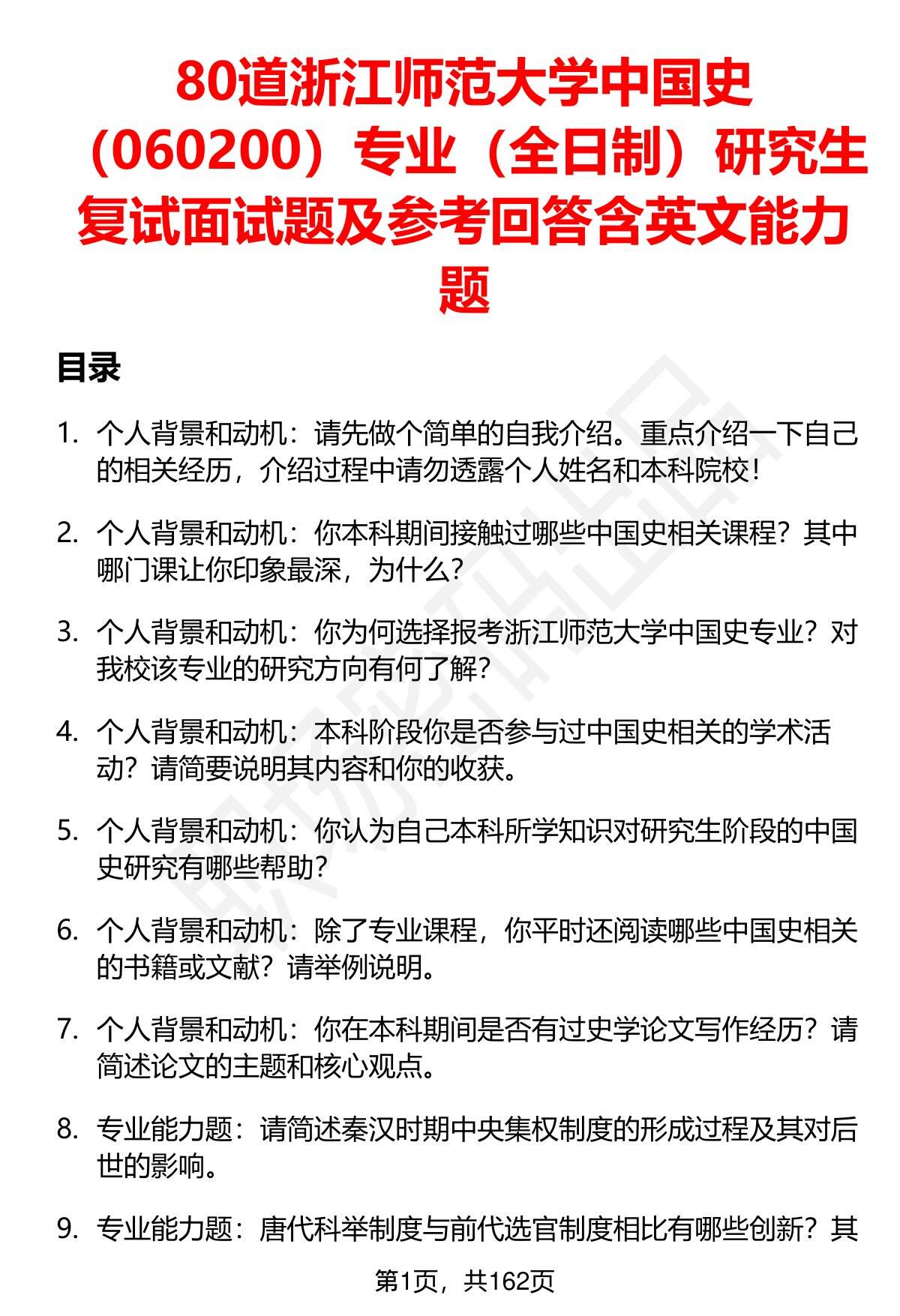 80道浙江师范大学中国史（060200）专业（全日制）研究生复试面试题及参考回答含英文能力题

目录

1. 个人背景和动机：请先做个简单的自我介绍。重点介绍一下自己的相关经历，介绍过程中请勿透露个人姓名和本科院校！

2. 个人背景和动机：你本科期间接触过哪些中国史相关课程？其中哪门课让你印象最深，为什么？

3. 个人背景和动机：你为何选择报考浙江师范大学中国史专业？对我校该专业的研究方向有何了解？

4. 个人背景和动机：本科阶段你是否参与过中国史相关的学术活动？请简要说明其内容和你的收获。

5. 个人背景和动机：你认为自己本科所学知识对研究生阶段的中国史研究有哪些帮助？

6. 个人背景和动机：除了专业课程，你平时还阅读哪些中国史相关的书籍或文献？请举例说明。

7. 个人背景和动机：你在本科期间是否有过史学论文写作经历？请简述论文的主题和核心观点。

8. 专业能力题：请简述秦汉时期中央集权制度的形成过程及其对后世的影响。

9. 专业能力题：唐代科举制度与前代选官制度相比有哪些创新？其

第1页，共162页